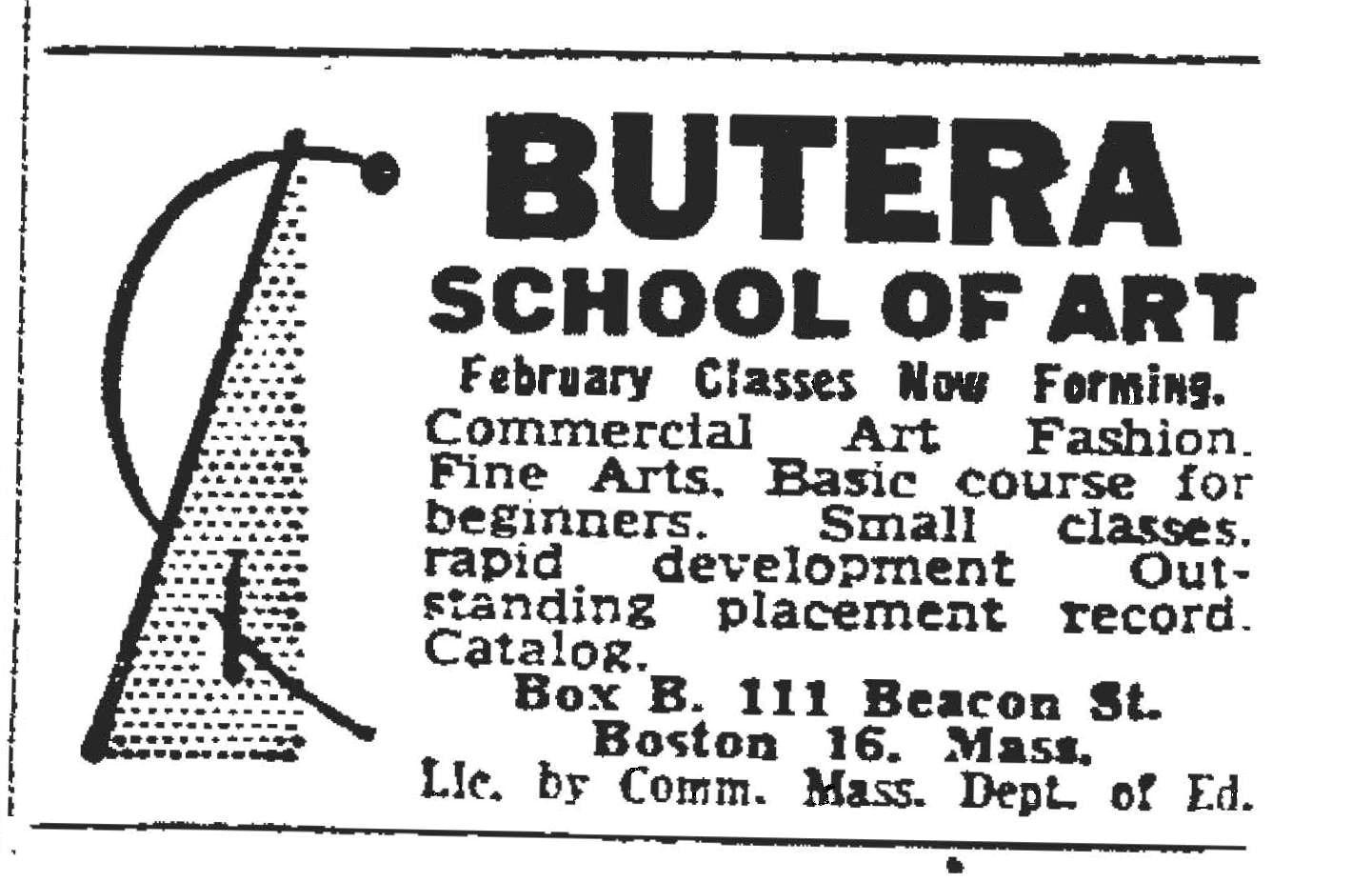 BUTERA
SCHOOL OF ART

February Classes Now Forming.

Commercial Art Fashion. Fine Arts. Basic course for beginners. Small classes. rapid development Outstanding placement record. Catalog.

Box B. 111 Beacon St.
Boston 16. Mass.
Lic. by Comm. Mass. Dept. of Ed.